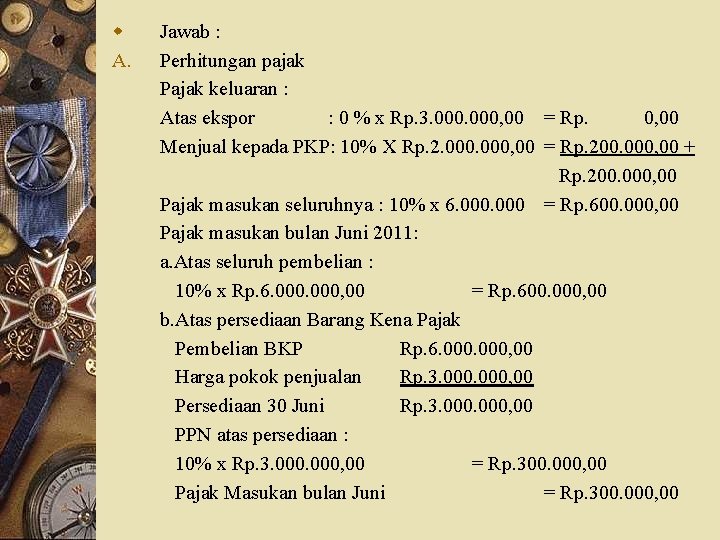 Jawab :

A. Perhitungan pajak

Pajak keluaran :

Atas ekspor : 0 % x Rp.3.000.000,00 = Rp. 0,00

Menjual kepada PKP: 10% X Rp.2.000.000,00 = Rp.200.000,00 +

Rp.200.000,00

Pajak masukan seluruhnya : 10% x 6.000.000 = Rp.600.000,00

Pajak masukan bulan Juni 2011:

a.Atas seluruh pembelian :

10% x Rp.6.000.000,00 = Rp.600.000,00

b.Atas persediaan Barang Kena Pajak

Pembelian BKP Rp.6.000.000,00

Harga pokok penjualan Rp.3.000.000,00

Persediaan 30 Juni Rp.3.000.000,00

PPN atas persediaan :

10% x Rp.3.000.000,00 = Rp.300.000,00

Pajak Masukan bulan Juni = Rp.300.000,00